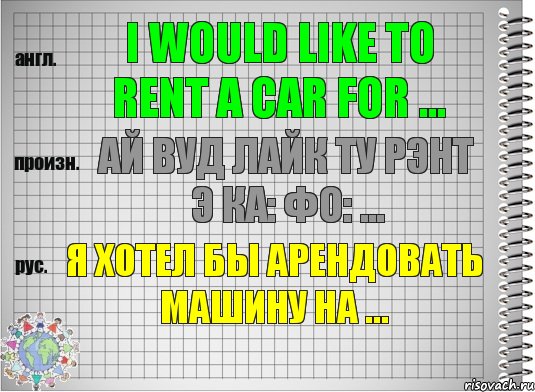 англ.
I WOULD LIKE TO RENT A CAR FOR ...

произн.
АЙ ВУД ЛАЙК ТУ РЭНТ Э КА: ФО: ...

рус.
Я ХОТЕЛ БЫ АРЕНДОВАТЬ МАШИНУ НА ...

risovach.ru